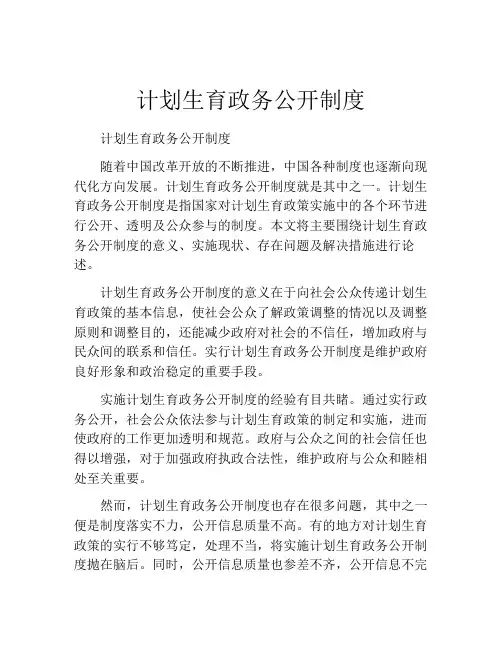 计划生育政务公开制度

计划生育政务公开制度

随着中国改革开放的不断推进，中国各种制度也逐渐向现代化方向发展。计划生育政务公开制度就是其中之一。计划生育政务公开制度是指国家对计划生育政策实施中的各个环节进行公开、透明及公众参与的制度。本文将主要围绕计划生育政务公开制度的意义、实施现状、存在问题及解决措施进行论述。

计划生育政务公开制度的意义在于向社会公众传递计划生育政策的基本信息，使社会公众了解政策调整的情况以及调整原则和调整目的，还能减少政府对社会的不信任，增加政府与民众间的联系和信任。实行计划生育政务公开制度是维护政府良好形象和政治稳定的重要手段。

实施计划生育政务公开制度的经验有目共睹。通过实行政务公开，社会公众依法参与计划生育政策的制定和实施，进而使政府的工作更加透明和规范。政府与公众之间的社会信任也得以增强，对于加强政府执政合法性，维护政府与公众和睦相处至关重要。

然而，计划生育政务公开制度也存在很多问题，其中之一便是制度落实不力，公开信息质量不高。有的地方对计划生育政策的实行不够笃定，处理不当，将实施计划生育政务公开制度抛在脑后。同时，公开信息质量也参差不齐，公开信息不完